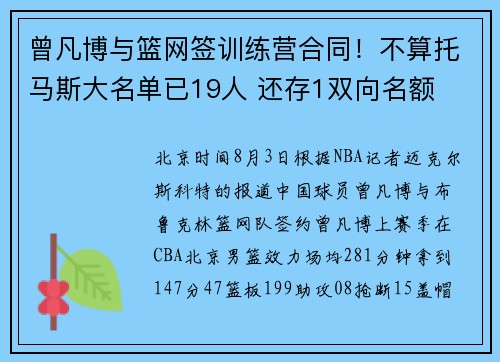 曾凡博与篮网签训练营合同！不算托马斯大名单已19人 还存1双向名额

北京时间8月3日根据NBA记者迈克尔斯科特的报道中国球员曾凡博与布鲁克林篮网队签约曾凡博上赛季在CBA北京男篮效力场均281分钟拿到147分47篮板199助攻08抢断15盖帽